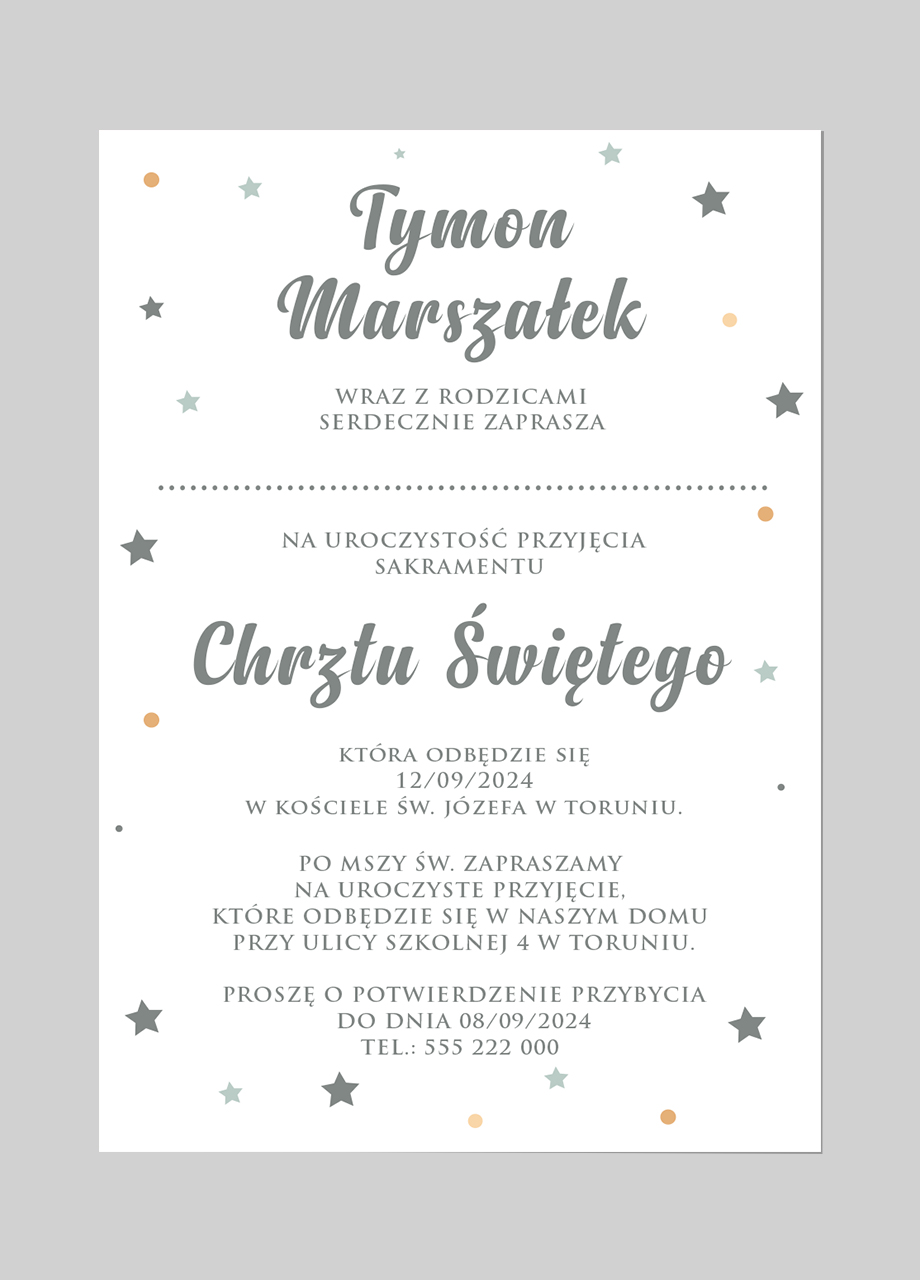 Tymon Marszałek

WRAZ Z RODZICAMI
SERDECZNIE ZAPRASZA

NA UROCZYSTOŚĆ PRZYJĘCIA
SAKRAMENTU

Chrztu Świętego

KTÓRA ODBĘDZIE SIĘ
12/09/2024
W KOŚCIELE ŚW. JÓZEFA W TORUNIU.

PO MSZY ŚW. ZAPRASZAMY
NA UROCZYSTE PRZYJĘCIE,
KTÓRE ODBĘDZIE SIĘ W NASZYM DOMU
PRZY ULICY SZKOLNEJ 4 W TORUNIU.

PROSZĘ O POTWIERDZENIE PRZYBYCIA
DO DNIA 08/09/2024
TEL.: 555 222 000